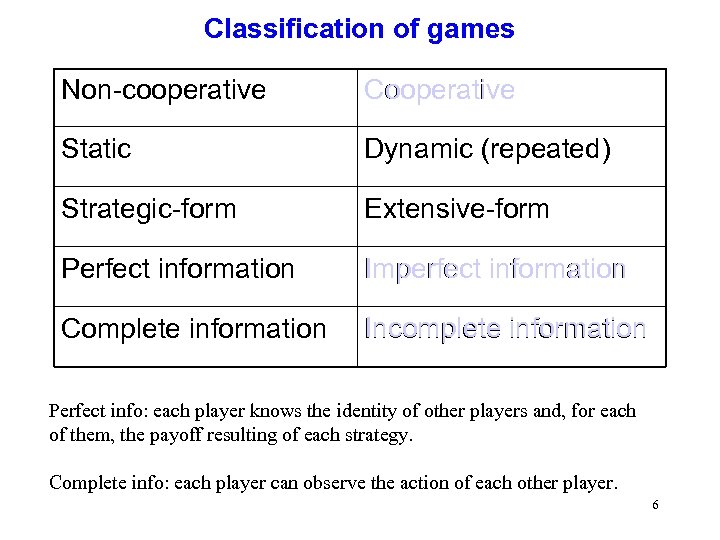 Classification of games

| Non-cooperative | Cooperative |
|---|---|
| Static | Dynamic (repeated) |
| Strategic-form | Extensive-form |
| Perfect information | Imperfect information |
| Complete information | Incomplete information |

Perfect info: each player knows the identity of other players and, for each of them, the payoff resulting of each strategy.

Complete info: each player can observe the action of each other player.

6